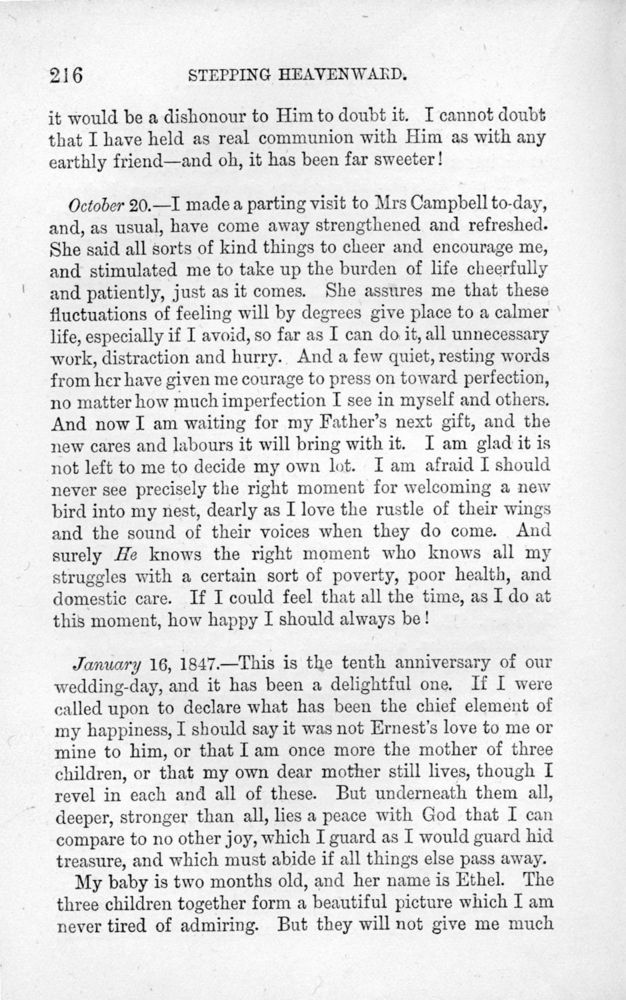 216 STEPPING HEAVENWARD.

it would be a dishonour to Him to doubt it. I cannot doubt that I have held as real communion with Him as with any earthly friend—and oh, it has been far sweeter!

October 20.—I made a parting visit to Mrs Campbell to-day, and, as usual, have come away strengthened and refreshed. She said all sorts of kind things to cheer and encourage me, and stimulated me to take up the burden of life cheerfully and patiently, just as it comes. She assures me that these fluctuations of feeling will by degrees give place to a calmer life, especially if I avoid, so far as I can do it, all unnecessary work, distraction and hurry. And a few quiet, resting words from her have given me courage to press on toward perfection, no matter how much imperfection I see in myself and others. And now I am waiting for my Father's next gift, and the new cares and labours it will bring with it. I am glad it is not left to me to decide my own lot. I am afraid I should never see precisely the right moment for welcoming a new bird into my nest, dearly as I love the rustle of their wings and the sound of their voices when they do come. And surely He knows the right moment who knows all my struggles with a certain sort of poverty, poor health, and domestic care. If I could feel that all the time, as I do at this moment, how happy I should always be!

January 16, 1847.—This is the tenth anniversary of our wedding-day, and it has been a delightful one. If I were called upon to declare what has been the chief element of my happiness, I should say it was not Ernest's love to me or mine to him, or that I am once more the mother of three children, or that my own dear mother still lives, though I revel in each and all of these. But underneath them all, deeper, stronger than all, lies a peace with God that I can compare to no other joy, which I guard as I would guard hid treasure, and which must abide if all things else pass away.

My baby is two months old, and her name is Ethel. The three children together form a beautiful picture which I am never tired of admiring. But they will not give me much